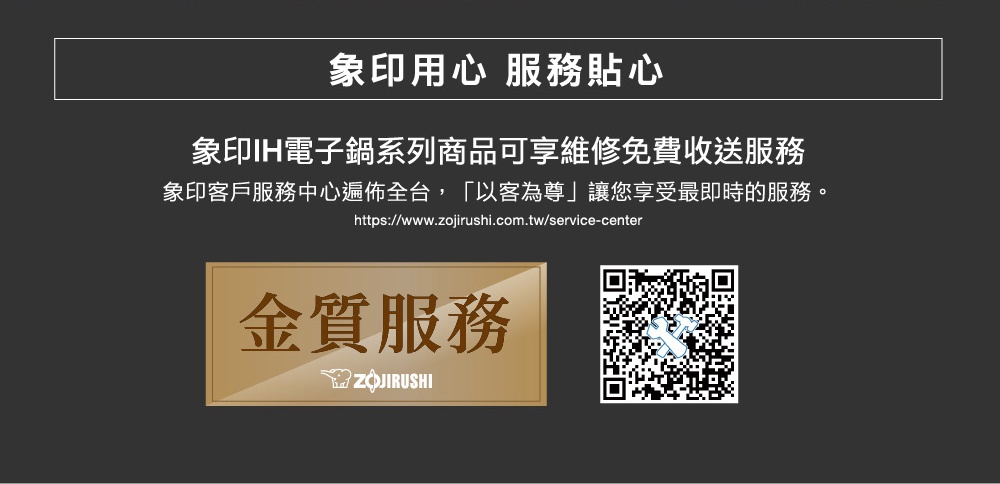 象印用心 服務貼心

象印IH電子鍋系列商品可享維修免費收送服務
象印客戶服務中心遍佈全台，「以客為尊」讓您享受最即時的服務。
https://www.zojirushi.com.tw/service-center

金質服務
ZOJIRUSHI